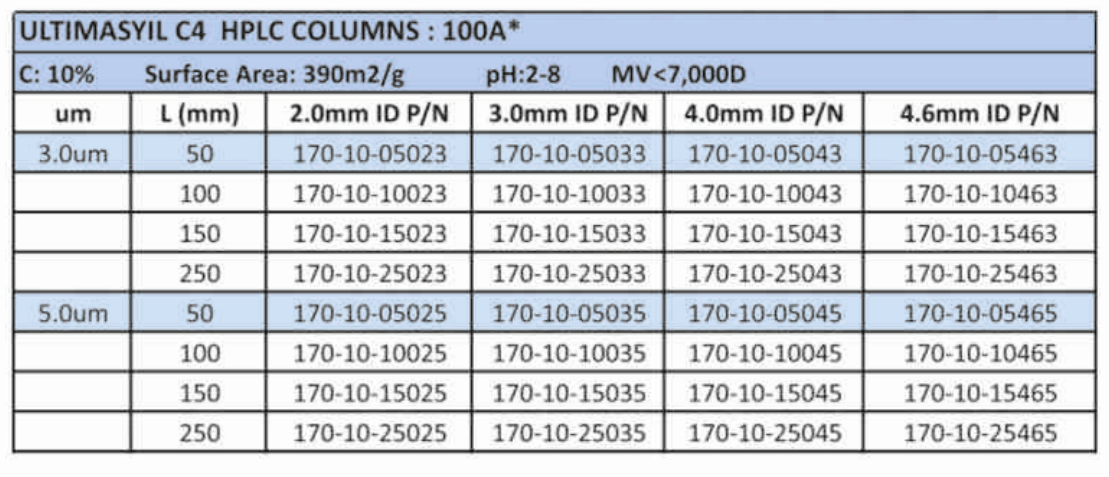 ULTIMASYIL C4 HPLC COLUMNS : 100A*

C: 10% Surface Area: 390m2/g pH:2-8 MV<7,000D

| um | L (mm) | 2.0mm ID P/N | 3.0mm ID P/N | 4.0mm ID P/N | 4.6mm ID P/N |
|---|---|---|---|---|---|
| 3.0um | 50 | 170-10-05023 | 170-10-05033 | 170-10-05043 | 170-10-05463 |
|  | 100 | 170-10-10023 | 170-10-10033 | 170-10-10043 | 170-10-10463 |
|  | 150 | 170-10-15023 | 170-10-15033 | 170-10-15043 | 170-10-15463 |
|  | 250 | 170-10-25023 | 170-10-25033 | 170-10-25043 | 170-10-25463 |
| 5.0um | 50 | 170-10-05025 | 170-10-05035 | 170-10-05045 | 170-10-05465 |
|  | 100 | 170-10-10025 | 170-10-10035 | 170-10-10045 | 170-10-10465 |
|  | 150 | 170-10-15025 | 170-10-15035 | 170-10-15045 | 170-10-15465 |
|  | 250 | 170-10-25025 | 170-10-25035 | 170-10-25045 | 170-10-25465 |